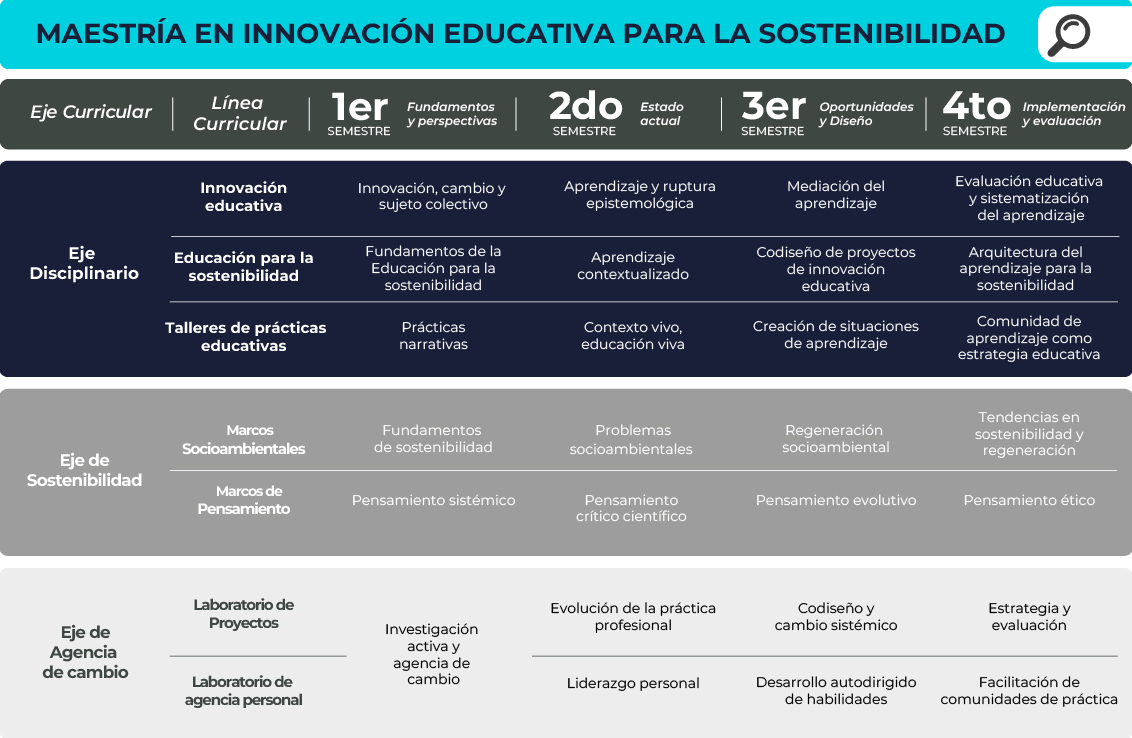 MAESTRÍA EN INNOVACIÓN EDUCATIVA PARA LA SOSTENIBILIDAD

| Eje Curricular | Línea Curricular | 1er SEMESTRE Fundamentos y perspectivas | 2do SEMESTRE Estado actual | 3er SEMESTRE Oportunidades y Diseño | 4to SEMESTRE Implementación y evaluación |
|---|---|---|---|---|---|
| Eje Disciplinario | Innovación educativa | Innovación, cambio y sujeto colectivo | Aprendizaje y ruptura epistemológica | Mediación del aprendizaje | Evaluación educativa y sistematización del aprendizaje |
| | Educación para la sostenibilidad | Fundamentos de la Educación para la sostenibilidad | Aprendizaje contextualizado | Codiseño de proyectos de innovación educativa | Arquitectura del aprendizaje para la sostenibilidad |
| | Talleres de prácticas educativas | Prácticas narrativas | Contexto vivo, educación viva | Creación de situaciones de aprendizaje | Comunidad de aprendizaje como estrategia educativa |
| Eje de Sostenibilidad | Marcos Socioambientales | Fundamentos de sostenibilidad | Problemas socioambientales | Regeneración socioambiental | Tendencias en sostenibilidad y regeneración |
| | Marcos de Pensamiento | Pensamiento sistémico | Pensamiento crítico científico | Pensamiento evolutivo | Pensamiento ético |
| Eje de Agencia de cambio | Laboratorio de Proyectos | Investigación activa y agencia de cambio | Evolución de la práctica profesional | Codiseño y cambio sistémico | Estrategia y evaluación |
| | Laboratorio de agencia personal | | Liderazgo personal | Desarrollo autodirigido de habilidades | Facilitación de comunidades de práctica |